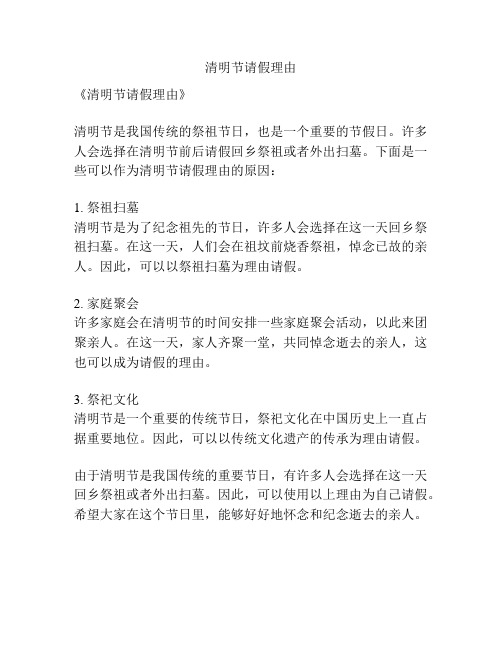 清明节请假理由

《清明节请假理由》

清明节是我国传统的祭祖节日，也是一个重要的节假日。许多人会选择在清明节前后请假回乡祭祖或者外出扫墓。下面是一些可以作为清明节请假理由的原因：

1. 祭祖扫墓
清明节是为了纪念祖先的节日，许多人会选择在这一天回乡祭祖扫墓。在这一天，人们会在祖坟前烧香祭祖，悼念已故的亲人。因此，可以以祭祖扫墓为理由请假。

2. 家庭聚会
许多家庭会在清明节的时间安排一些家庭聚会活动，以此来团聚亲人。在这一天，家人齐聚一堂，共同悼念逝去的亲人，这也可以成为请假的理由。

3. 祭祀文化
清明节是一个重要的传统节日，祭祀文化在中国历史上一直占据重要地位。因此，可以以传统文化遗产的传承为理由请假。

由于清明节是我国传统的重要节日，有许多人会选择在这一天回乡祭祖或者外出扫墓。因此，可以使用以上理由为自己请假。希望大家在这个节日里，能够好好地怀念和纪念逝去的亲人。